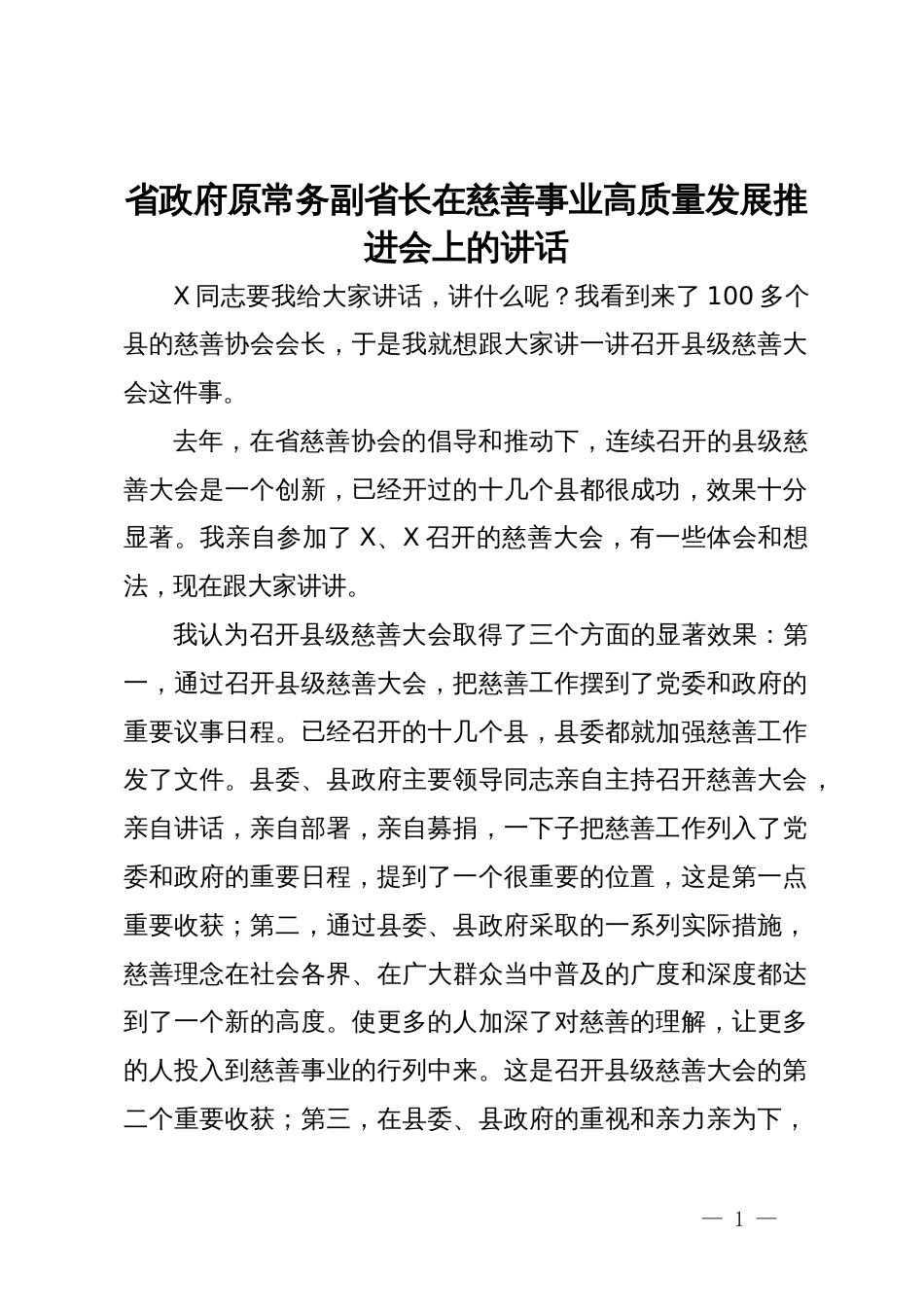 省政府原常务副省长在慈善事业高质量发展推进会上的讲话

X 同志要我给大家讲话，讲什么呢？我看到来了 100 多个县的慈善协会会长，于是我就想跟大家讲一讲召开县级慈善大会这件事。

去年，在省慈善协会的倡导和推动下，连续召开的县级慈善大会是一个创新，已经开过的十几个县都很成功，效果十分显著。我亲自参加了 X、X 召开的慈善大会，有一些体会和想法，现在跟大家讲讲。

我认为召开县级慈善大会取得了三个方面的显著效果：第一，通过召开县级慈善大会，把慈善工作摆到了党委和政府的重要议事日程。已经召开的十几个县，县委都就加强慈善工作发了文件。县委、县政府主要领导同志亲自主持召开慈善大会，亲自讲话，亲自部署，亲自募捐，一下子把慈善工作列入了党委和政府的重要日程，提到了一个很重要的位置，这是第一点重要收获；第二，通过县委、县政府采取的一系列实际措施，慈善理念在社会各界、在广大群众当中普及的广度和深度都达到了一个新的高度。使更多的人加深了对慈善的理解，让更多的人投入到慈善事业的行列中来。这是召开县级慈善大会的第二个重要收获；第三，在县委、县政府的重视和亲力亲为下，

— 1 —